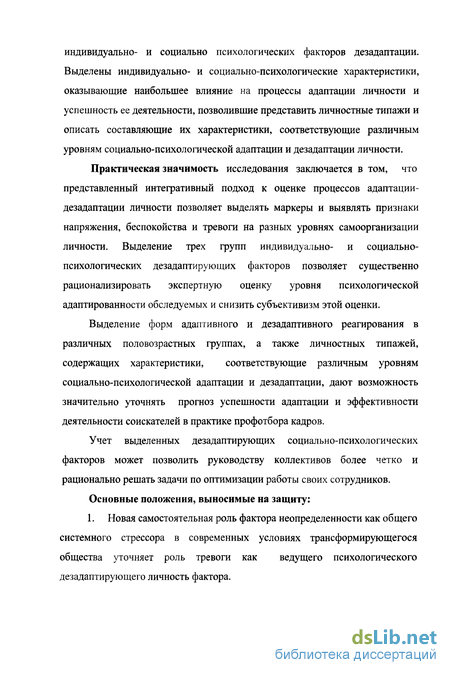 индивидуально- и социально психологических факторов дезадаптации. Выделены индивидуально- и социально-психологические характеристики, оказывающие наибольшее влияние на процессы адаптации личности и успешность ее деятельности, позволившие представить личностные типажи и описать составляющие их характеристики, соответствующие различным уровням социально-психологической адаптации и дезадаптации личности.

Практическая значимость исследования заключается в том, что представленный интегративный подход к оценке процессов адаптации-дезадаптации личности позволяет выделять маркеры и выявлять признаки напряжения, беспокойства и тревоги на разных уровнях самоорганизации личности. Выделение трех групп индивидуально- и социально-психологических дезадаптирующих факторов позволяет существенно рационализировать экспертную оценку уровня психологической адаптированности обследуемых и снизить субъективизм этой оценки.

Выделение форм адаптивного и дезадаптивного реагирования в различных половозрастных группах, а также личностных типажей, содержащих характеристики, соответствующие различным уровням социально-психологической адаптации и дезадаптации, дают возможность значительно уточнять прогноз успешности адаптации и эффективности деятельности соискателей в практике профотбора кадров.

Учет выделенных дезадаптирующих социально-психологических факторов может позволить руководству коллективов более четко и рационально решать задачи по оптимизации работы своих сотрудников.

Основные положения, выносимые на защиту:

1. Новая самостоятельная роль фактора неопределенности как общего системного стрессора в современных условиях трансформирующегося общества уточняет роль тревоги как ведущего психологического дезадаптирующего личность фактора.

dsLib.net
библиотека диссертаций